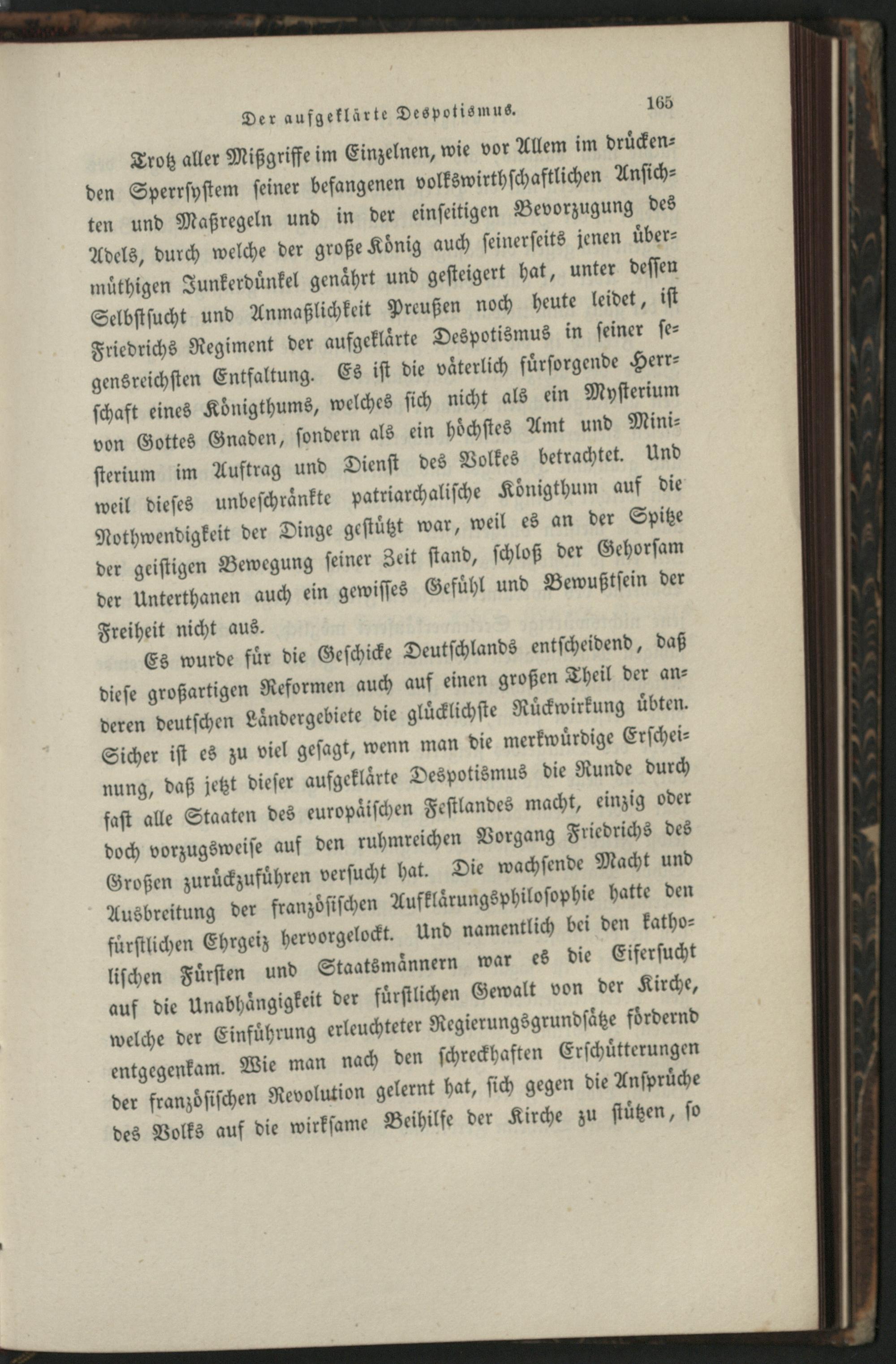 Der aufgeklärte Despotismus. 165

Trotz aller Mißgriffe im Einzelnen, wie vor Allem im drückenden Sperrsystem seiner befangenen volkswirthschaftlichen Ansichten und Maßregeln und in der einseitigen Bevorzugung des Adels, durch welche der große König auch seinerseits jenen übermüthigen Junkerdünkel genährt und gesteigert hat, unter dessen Selbstsucht und Anmaßlichkeit Preußen noch heute leidet, ist Friedrichs Regiment der aufgeklärte Despotismus in seiner segensreichsten Entfaltung. Es ist die väterlich fürsorgende Herrschaft eines Königthums, welches sich nicht als ein Mysterium von Gottes Gnaden, sondern als ein höchstes Amt und Ministerium im Auftrag und Dienst des Volkes betrachtet. Und weil dieses unbeschränkte patriarchalische Königthum auf die Nothwendigkeit der Dinge gestützt war, weil es an der Spitze der geistigen Bewegung seiner Zeit stand, schloß der Gehorsam der Unterthanen auch ein gewisses Gefühl und Bewußtsein der Freiheit nicht aus.

Es wurde für die Geschicke Deutschlands entscheidend, daß diese großartigen Reformen auch auf einen großen Theil der anderen deutschen Ländergebiete die glücklichste Rückwirkung übten. Sicher ist es zu viel gesagt, wenn man die merkwürdige Erscheinung, daß jetzt dieser aufgeklärte Despotismus die Runde durch fast alle Staaten des europäischen Festlandes macht, einzig oder doch vorzugsweise auf den ruhmreichen Vorgang Friedrichs des Großen zurückzuführen versucht hat. Die wachsende Macht und Ausbreitung der französischen Aufklärungsphilosophie hatte den fürstlichen Ehrgeiz hervorgelockt. Und namentlich bei den katholischen Fürsten und Staatsmännern war es die Eifersucht auf die Unabhängigkeit der fürstlichen Gewalt von der Kirche, welche der Einführung erleuchteter Regierungsgrundsätze fördernd entgegenkam. Wie man nach den schreckhaften Erschütterungen der französischen Revolution gelernt hat, sich gegen die Ansprüche des Volks auf die wirksame Beihilfe der Kirche zu stützen, so